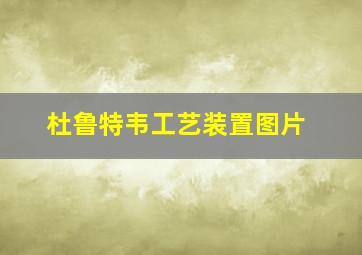 杜鲁特韦工艺装置图片